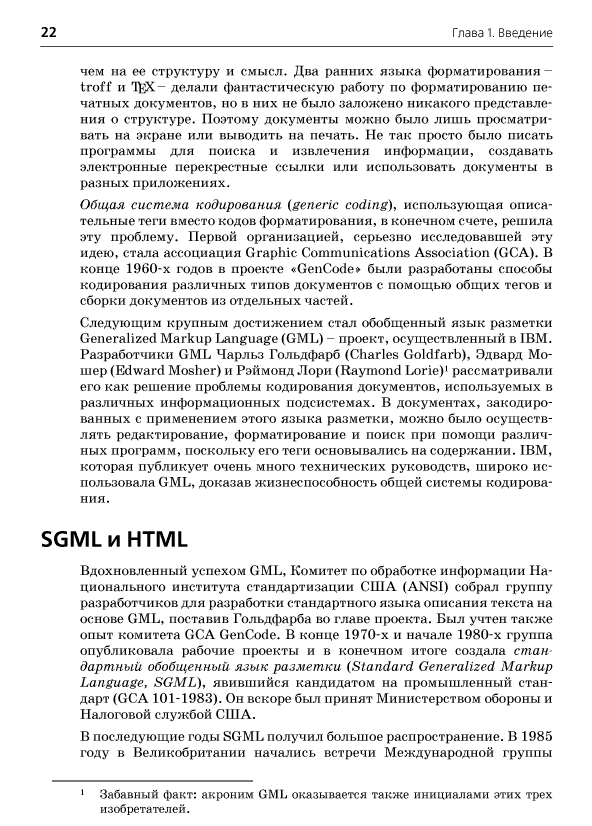 22

Глава 1. Введение

чем на ее структуру и смысл. Два ранних языка форматирования – troff и TEX – делали фантастическую работу по форматированию печатных документов, но в них не было заложено никакого представления о структуре. Поэтому документы можно было лишь просматривать на экране или выводить на печать. Не так просто было писать программы для поиска и извлечения информации, создавать электронные перекрестные ссылки или использовать документы в разных приложениях.

Общая система кодирования (generic coding), использующая описательные теги вместо кодов форматирования, в конечном счете, решила эту проблему. Первой организацией, серьезно исследовавшей эту идею, стала ассоциация Graphic Communications Association (GCA). В конце 1960-х годов в проекте «GenCode» были разработаны способы кодирования различных типов документов с помощью общих тегов и сборки документов из отдельных частей.

Следующим крупным достижением стал обобщенный язык разметки Generalized Markup Language (GML) – проект, осуществленный в IBM. Разработчики GML Чарльз Гольдфарб (Charles Goldfarb), Эдвард Мошер (Edward Mosher) и Рэймонд Лори (Raymond Lorie)¹ рассматривали его как решение проблемы кодирования документов, используемых в различных информационных подсистемах. В документах, закодированных с применением этого языка разметки, можно было осуществлять редактирование, форматирование и поиск при помощи различных программ, поскольку его теги основывались на содержании. IBM, которая публикует очень много технических руководств, широко использовала GML, доказав жизнеспособность общей системы кодирования.

SGML и HTML

Вдохновленный успехом GML, Комитет по обработке информации Национального института стандартизации США (ANSI) собрал группу разработчиков для разработки стандартного языка описания текста на основе GML, поставив Гольдфарба во главе проекта. Был учтен также опыт комитета GCA GenCode. В конце 1970-х и начале 1980-х группа опубликовала рабочие проекты и в конечном итоге создала стандартный обобщенный язык разметки (Standard Generalized Markup Language, SGML), явившийся кандидатом на промышленный стандарт (GCA 101-1983). Он вскоре был принят Министерством обороны и Налоговой службой США.

В последующие годы SGML получил большое распространение. В 1985 году в Великобритании начались встречи Международной группы

¹ Забавный факт: акроним GML оказывается также инициалами этих трех изобретателей.